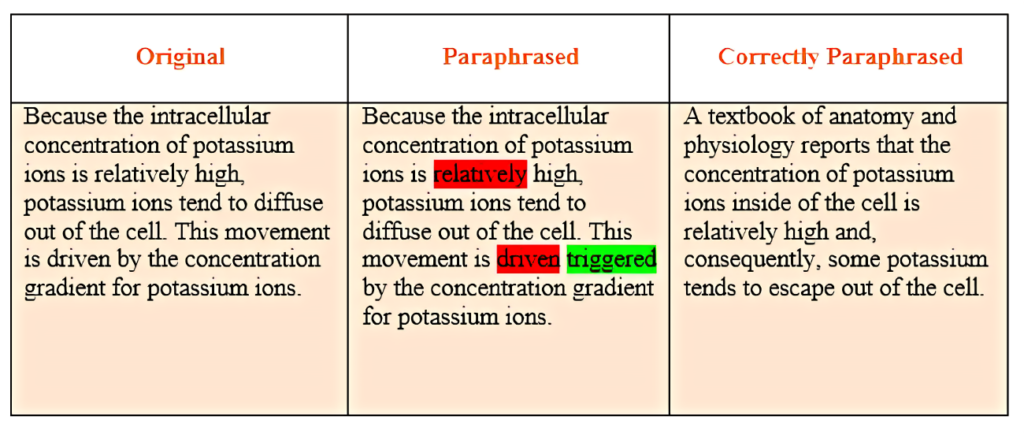 | Original | Paraphrased | Correctly Paraphrased |
|---|---|---|
| Because the intracellular concentration of potassium ions is relatively high, potassium ions tend to diffuse out of the cell. This movement is driven by the concentration gradient for potassium ions. | Because the intracellular concentration of potassium ions is relatively high, potassium ions tend to diffuse out of the cell. This movement is driven triggered by the concentration gradient for potassium ions. | A textbook of anatomy and physiology reports that the concentration of potassium ions inside of the cell is relatively high and, consequently, some potassium tends to escape out of the cell. |